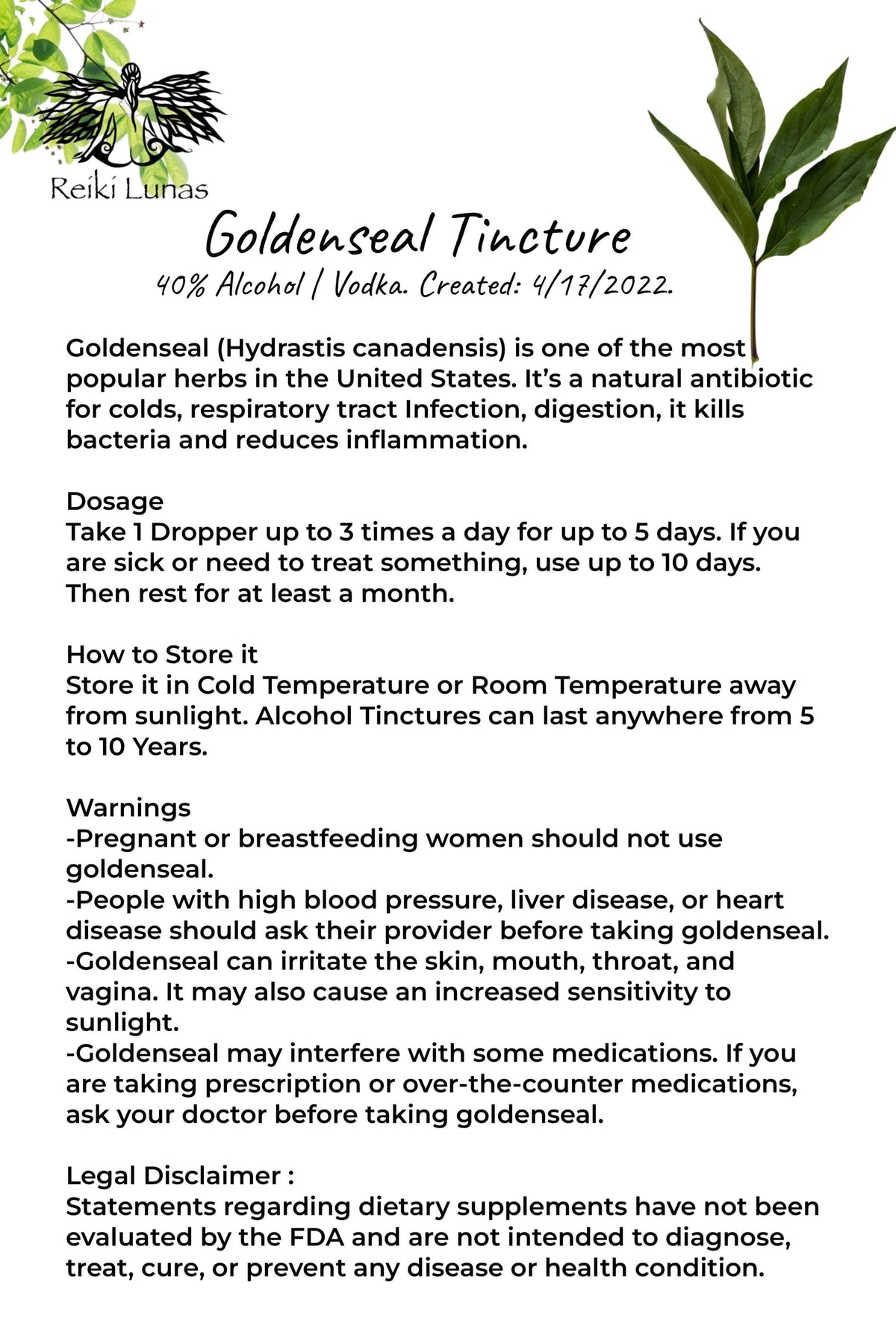 Reiki Lunas

Goldenseal Tincture

40% Alcohol / Vodka. Created: 4/17/2022.

Goldenseal (Hydrastis canadensis) is one of the most popular herbs in the United States. It's a natural antibiotic for colds, respiratory tract Infection, digestion, it kills bacteria and reduces inflammation.

Dosage
Take 1 Dropper up to 3 times a day for up to 5 days. If you are sick or need to treat something, use up to 10 days. Then rest for at least a month.

How to Store it
Store it in Cold Temperature or Room Temperature away from sunlight. Alcohol Tinctures can last anywhere from 5 to 10 Years.

Warnings
-Pregnant or breastfeeding women should not use goldenseal.
-People with high blood pressure, liver disease, or heart disease should ask their provider before taking goldenseal.
-Goldenseal can irritate the skin, mouth, throat, and vagina. It may also cause an increased sensitivity to sunlight.
-Goldenseal may interfere with some medications. If you are taking prescription or over-the-counter medications, ask your doctor before taking goldenseal.

Legal Disclaimer :
Statements regarding dietary supplements have not been evaluated by the FDA and are not intended to diagnose, treat, cure, or prevent any disease or health condition.